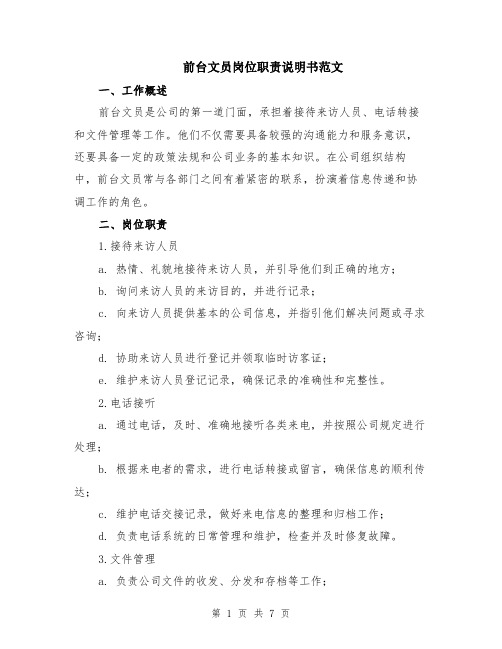 前台文员岗位职责说明书范文

一、工作概述

前台文员是公司的第一道门面，承担着接待来访人员、电话转接和文件管理等工作。他们不仅需要具备较强的沟通能力和服务意识，还要具备一定的政策法规和公司业务的基本知识。在公司组织结构中，前台文员常与各部门之间有着紧密的联系，扮演着信息传递和协调工作的角色。

二、岗位职责

1.接待来访人员

a. 热情、礼貌地接待来访人员，并引导他们到正确的地方；

b. 询问来访人员的来访目的，并进行记录；

c. 向来访人员提供基本的公司信息，并指引他们解决问题或寻求咨询；

d. 协助来访人员进行登记并领取临时访客证；

e. 维护来访人员登记记录，确保记录的准确性和完整性。

2.电话接听

a. 通过电话，及时、准确地接听各类来电，并按照公司规定进行处理；

b. 根据来电者的需求，进行电话转接或留言，确保信息的顺利传达；

c. 维护电话交接记录，做好来电信息的整理和归档工作；

d. 负责电话系统的日常管理和维护，检查并及时修复故障。

3.文件管理

a. 负责公司文件的收发、分发和存档等工作；

第 1 页 共 7 页